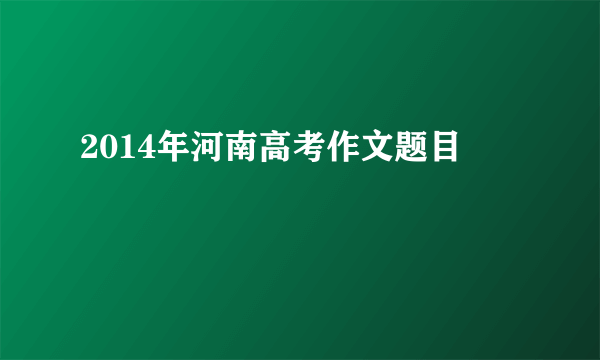 2014年河南高考作文题目